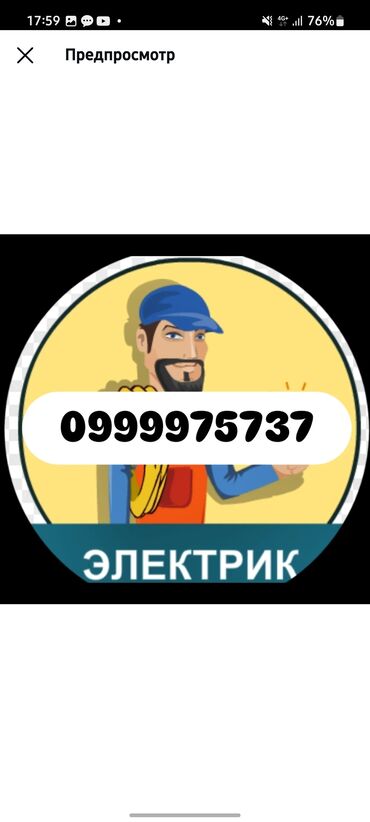 17:59 4G+ 76%

Предпросмотр

0999975737

ЭЛЕКТРИК